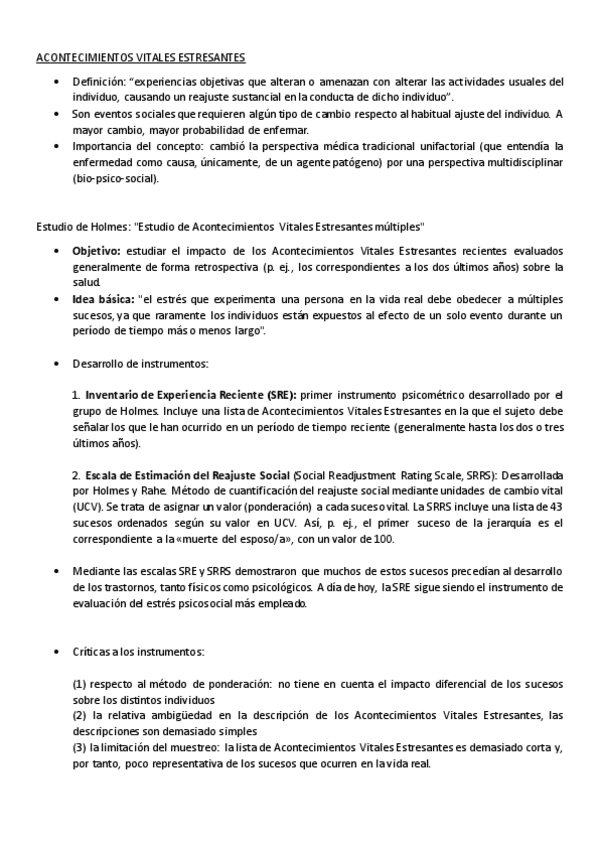 ACONTECIMIENTOS VITALES ESTRESANTES

• Definición: "experiencias objetivas que alteran o amenazan con alterar las actividades usuales del individuo, causando un reajuste sustancial en la conducta de dicho individuo".
• Son eventos sociales que requieren algún tipo de cambio respecto al habitual ajuste del individuo. A mayor cambio, mayor probabilidad de enfermar.
• Importancia del concepto: cambió la perspectiva médica tradicional unifactorial (que entendía la enfermedad como causa, únicamente, de un agente patógeno) por una perspectiva multidisciplinar (bio-psico-social).

Estudio de Holmes: "Estudio de Acontecimientos Vitales Estresantes múltiples"

• Objetivo: estudiar el impacto de los Acontecimientos Vitales Estresantes recientes evaluados generalmente de forma retrospectiva (p. ej., los correspondientes a los dos últimos años) sobre la salud.
• Idea básica: "el estrés que experimenta una persona en la vida real debe obedecer a múltiples sucesos, ya que raramente los individuos están expuestos al efecto de un solo evento durante un período de tiempo más o menos largo".

• Desarrollo de instrumentos:

1. Inventario de Experiencia Reciente (SRE): primer instrumento psicométrico desarrollado por el grupo de Holmes. Incluye una lista de Acontecimientos Vitales Estresantes en la que el sujeto debe señalar los que le han ocurrido en un período de tiempo reciente (generalmente hasta los dos o tres últimos años).

2. Escala de Estimación del Reajuste Social (Social Readjustment Rating Scale, SRRS): Desarrollada por Holmes y Rahe. Método de cuantificación del reajuste social mediante unidades de cambio vital (UCV). Se trata de asignar un valor (ponderación) a cada suceso vital. La SRRS incluye una lista de 43 sucesos ordenados según su valor en UCV. Así, p. ej., el primer suceso de la jerarquía es el correspondiente a la «muerte del esposo/a», con un valor de 100.

• Mediante las escalas SRE y SRRS demostraron que muchos de estos sucesos precedían al desarrollo de los trastornos, tanto físicos como psicológicos. A día de hoy, la SRE sigue siendo el instrumento de evaluación del estrés psicosocial más empleado.

• Críticas a los instrumentos:

(1) respecto al método de ponderación: no tiene en cuenta el impacto diferencial de los sucesos sobre los distintos individuos
(2) la relativa ambigüedad en la descripción de los Acontecimientos Vitales Estresantes, las descripciones son demasiado simples
(3) la limitación del muestreo: la lista de Acontecimientos Vitales Estresantes es demasiado corta y, por tanto, poco representativa de los sucesos que ocurren en la vida real.